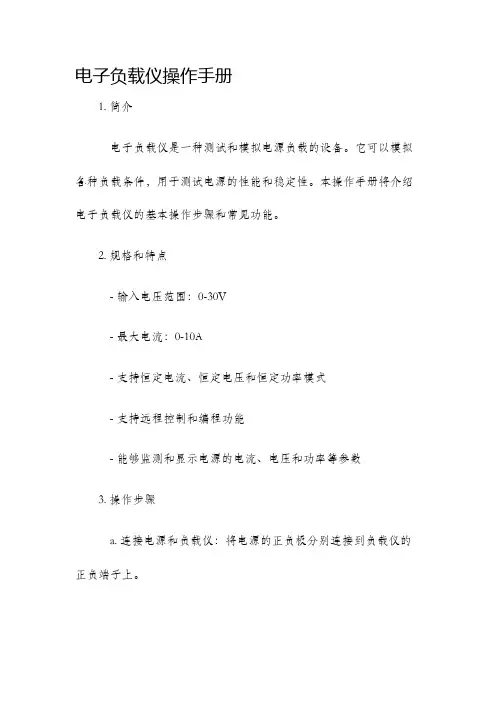 电子负载仪操作手册

1. 简介

电子负载仪是一种测试和模拟电源负载的设备。它可以模拟各种负载条件，用于测试电源的性能和稳定性。本操作手册将介绍电子负载仪的基本操作步骤和常见功能。

2. 规格和特点

- 输入电压范围：0-30V

- 最大电流：0-10A

- 支持恒定电流、恒定电压和恒定功率模式

- 支持远程控制和编程功能

- 能够监测和显示电源的电流、电压和功率等参数

3. 操作步骤

a. 连接电源和负载仪：将电源的正负极分别连接到负载仪的正负端子上。